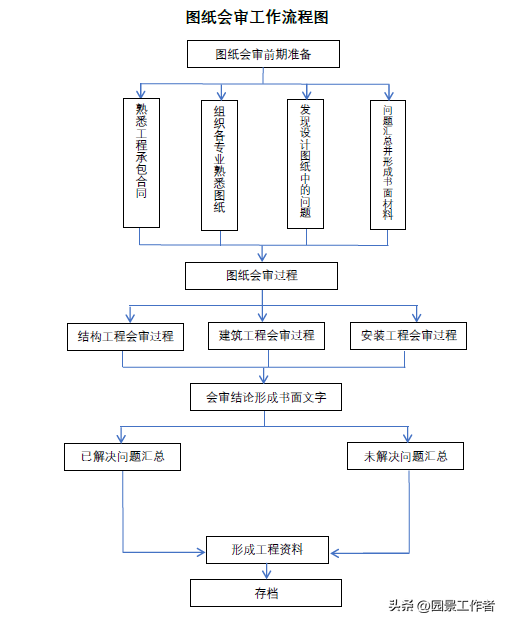 图纸会审工作流程图

图纸会审前期准备

熟悉工程承包合同

组织各专业熟悉图纸

发现设计图纸中的问题

问题汇总并形成书面材料

图纸会审过程

结构工程会审过程

建筑工程会审过程

安装工程会审过程

会审结论形成书面文字

已解决问题汇总

未解决问题汇总

形成工程资料

存档

头条 @园景工作者